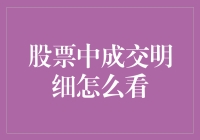 股票中成交明细怎么看